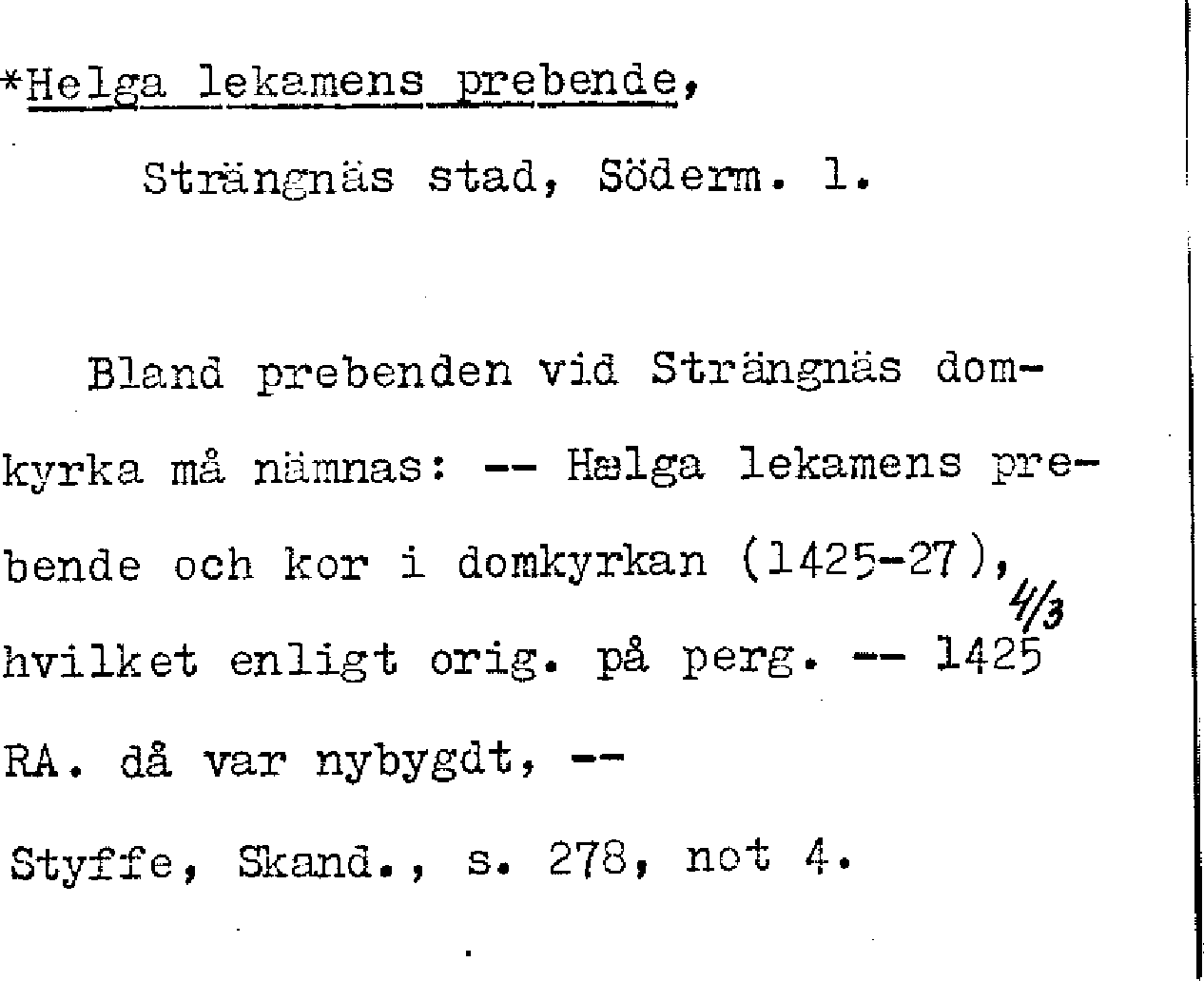 *Helga lekamens prebende,

Strängnäs stad, Söderm. l.

Bland prebenden vid Strängnäs domkyrka må nämnas: -- Hælga lekamens prebende och kor i domkyrkan (1425-27), hvilket enligt orig. på perg. -- 1425 4/3 RA. då var nybygdt, --

Styffe, Skand., s. 278, not 4.